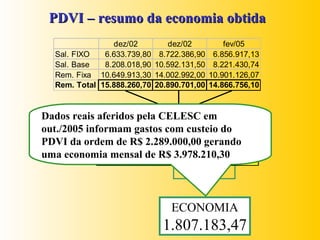 PDVI – resumo da economia obtida

| | dez/02 | dez/02 | fev/05 |
|---|---|---|---|
| Sal. FIXO | 6.633.739,80 | 8.722.386,90 | 6.856.917,13 |
| Sal. Base | 8.208.018,90 | 10.592.131,50 | 8.221.430,74 |
| Rem. Fixa | 10.649.913,30 | 14.002.992,00 | 10.901.126,07 |
| **Rem. Total** | **15.888.260,70** | **20.890.701,00** | **14.866.756,10** |

Dados reais aferidos pela CELESC em out./2005 informam gastos com custeio do PDVI da ordem de R$ 2.289.000,00 gerando uma economia mensal de R$ 3.978.210,30

ECONOMIA
1.807.183,47